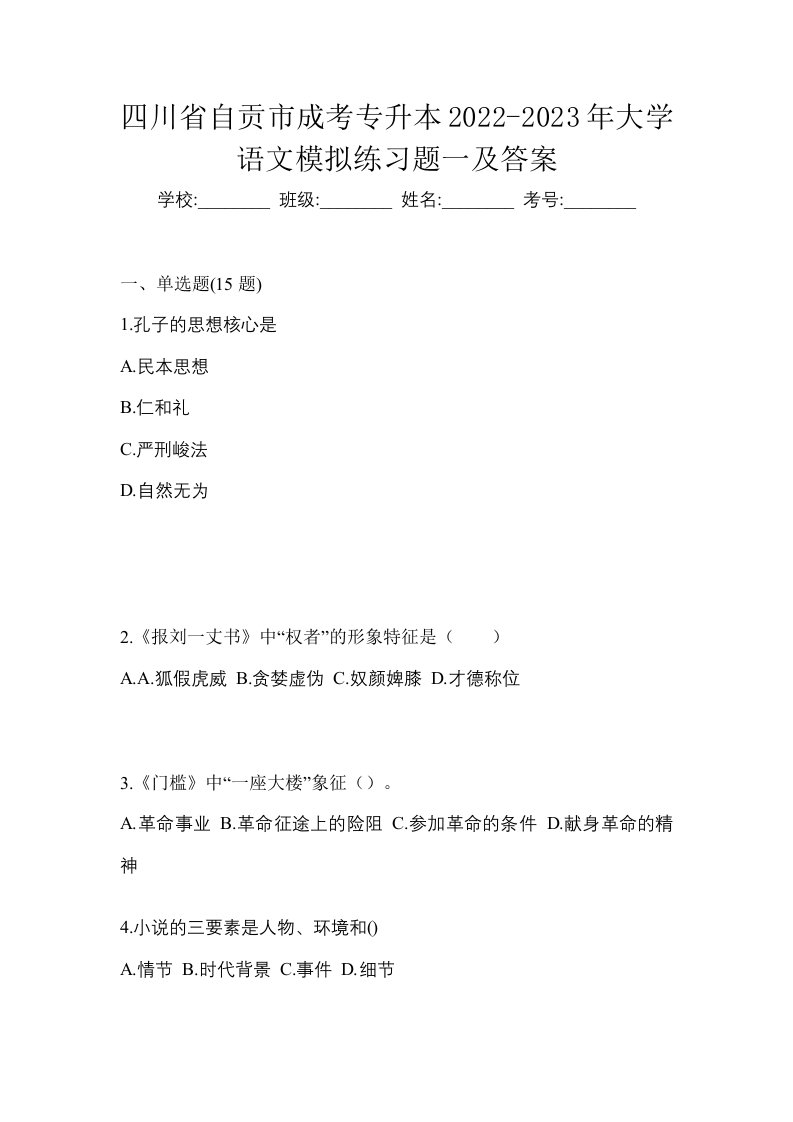 四川省自贡市成考专升本2022-2023年大学语文模拟练习题一及答案

学校:________ 班级:________ 姓名:________ 考号:________

一、单选题(15 题)

1.孔子的思想核心是

A.民本思想

B.仁和礼

C.严刑峻法

D.自然无为

2.《报刘一丈书》中“权者”的形象特征是（　　）

A.A.狐假虎威 B.贪婪虚伪 C.奴颜婢膝 D.才德称位

3.《门槛》中“一座大楼”象征（）。

A.革命事业 B.革命征途上的险阻 C.参加革命的条件 D.献身革命的精神

4.小说的三要素是人物、环境和()

A.情节 B.时代背景 C.事件 D.细节